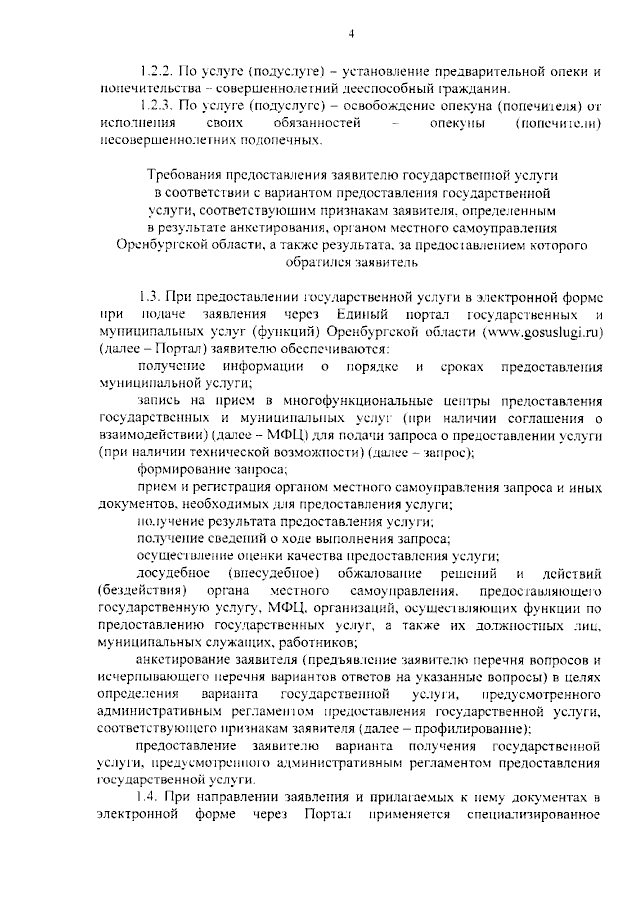 4

1.2.2. По услуге (подуслуге) – установление предварительной опеки и попечительства – совершеннолетний дееспособный гражданин.

1.2.3. По услуге (подуслуге) – освобождение опекуна (попечителя) от исполнения своих обязанностей – опекуны (попечители) несовершеннолетних подопечных.

Требования предоставления заявителю государственной услуги в соответствии с вариантом предоставления государственной услуги, соответствующим признакам заявителя, определенным в результате анкетирования, органом местного самоуправления Оренбургской области, а также результата, за предоставлением которого обратился заявитель

1.3. При предоставлении государственной услуги в электронной форме при подаче заявления через Единый портал государственных и муниципальных услуг (функций) Оренбургской области (www.gosuslugi.ru) (далее – Портал) заявителю обеспечиваются:

получение информации о порядке и сроках предоставления муниципальной услуги;

запись на прием в многофункциональные центры предоставления государственных и муниципальных услуг (при наличии соглашения о взаимодействии) (далее – МФЦ) для подачи запроса о предоставлении услуги (при наличии технической возможности) (далее – запрос);

формирование запроса;

прием и регистрация органом местного самоуправления запроса и иных документов, необходимых для предоставления услуги;

получение результата предоставления услуги;

получение сведений о ходе выполнения запроса;

осуществление оценки качества предоставления услуги;

досудебное (внесудебное) обжалование решений и действий (бездействия) органа местного самоуправления, предоставляющего государственную услугу, МФЦ, организаций, осуществляющих функции по предоставлению государственных услуг, а также их должностных лиц, муниципальных служащих, работников;

анкетирование заявителя (предъявление заявителю перечня вопросов и исчерпывающего перечня вариантов ответов на указанные вопросы) в целях определения варианта государственной услуги, предусмотренного административным регламентом предоставления государственной услуги, соответствующего признакам заявителя (далее – профилирование);

предоставление заявителю варианта получения государственной услуги, предусмотренного административным регламентом предоставления государственной услуги.

1.4. При направлении заявления и прилагаемых к нему документах в электронной форме через Портал применяется специализированное